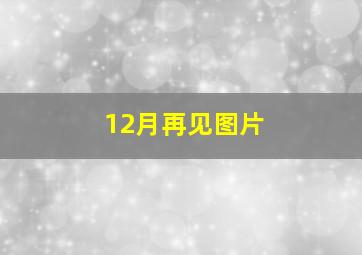 12月再见图片